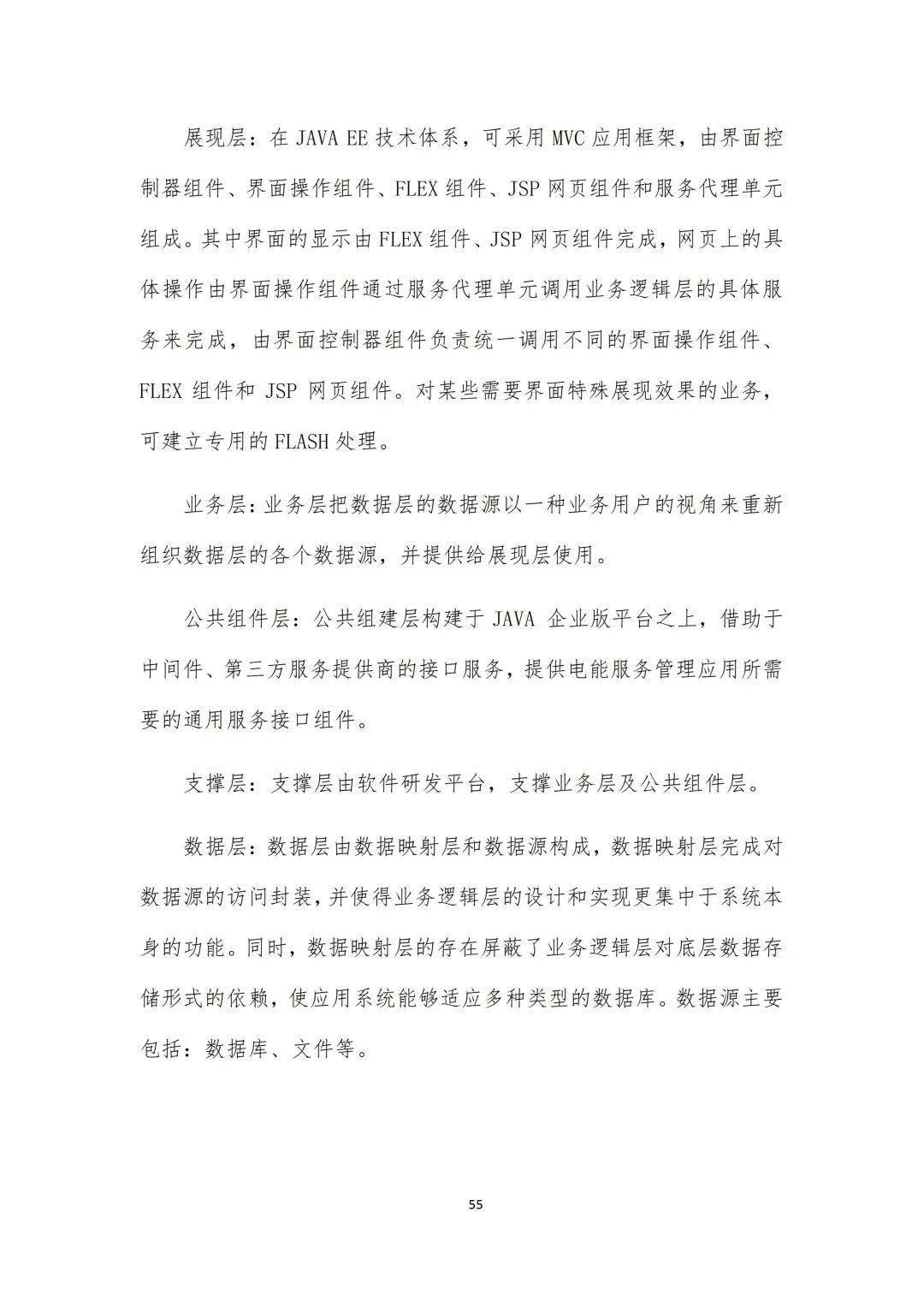 展现层：在 JAVA EE 技术体系，可采用 MVC 应用框架，由界面控制器组件、界面操作组件、FLEX 组件、JSP 网页组件和服务代理单元组成。其中界面的显示由 FLEX 组件、JSP 网页组件完成，网页上的具体操作由界面操作组件通过服务代理单元调用业务逻辑层的具体服务来完成，由界面控制器组件负责统一调用不同的界面操作组件、FLEX 组件和 JSP 网页组件。对某些需要界面特殊展现效果的业务，可建立专用的 FLASH 处理。

业务层：业务层把数据层的数据源以一种业务用户的视角来重新组织数据层的各个数据源，并提供给展现层使用。

公共组件层：公共组建层构建于 JAVA 企业版平台之上，借助于中间件、第三方服务提供商的接口服务，提供电能服务管理应用所需要的通用服务接口组件。

支撑层：支撑层由软件研发平台，支撑业务层及公共组件层。

数据层：数据层由数据映射层和数据源构成，数据映射层完成对数据源的访问封装，并使得业务逻辑层的设计和实现更集中于系统本身的功能。同时，数据映射层的存在屏蔽了业务逻辑层对底层数据存储形式的依赖，使应用系统能够适应多种类型的数据库。数据源主要包括：数据库、文件等。

55